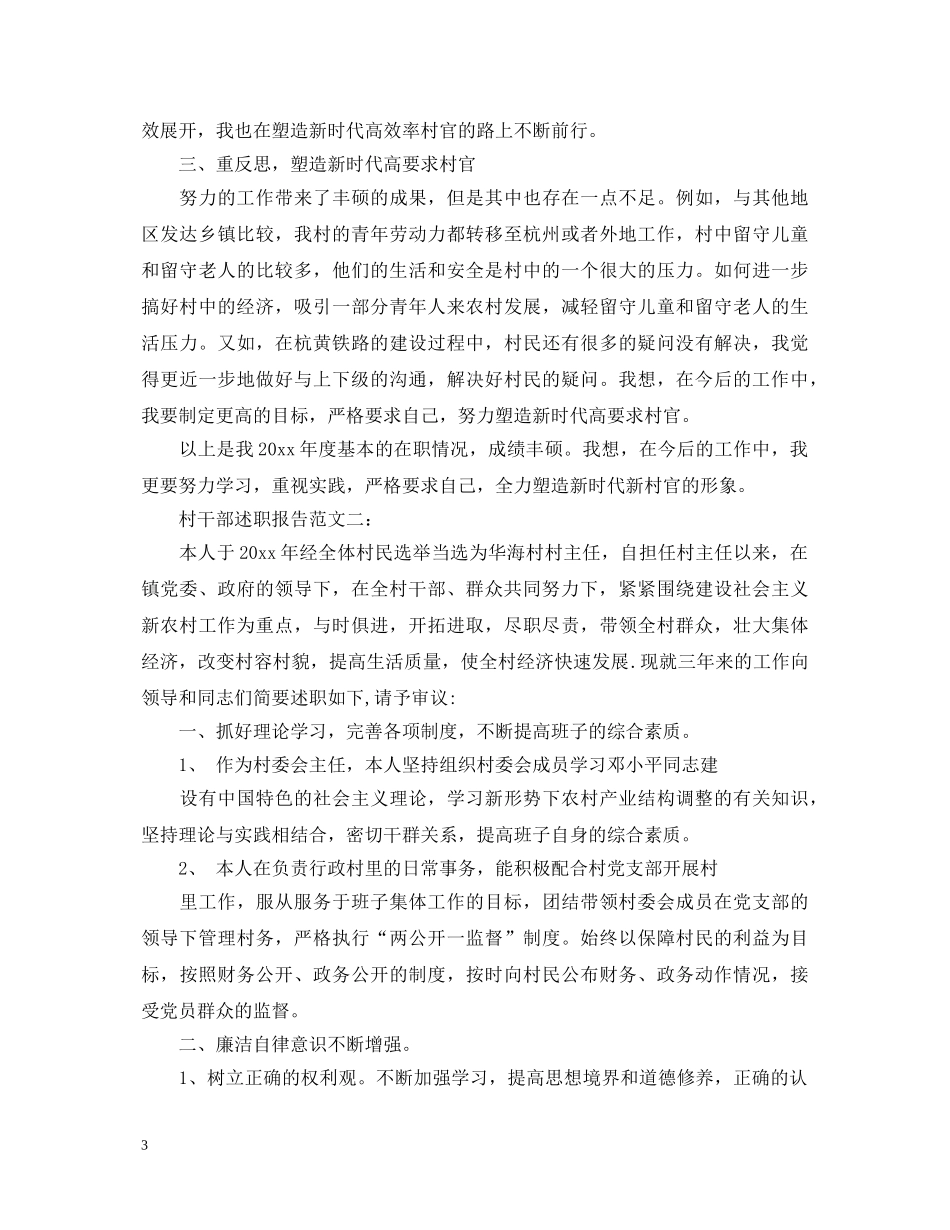 效展开，我也在塑造新时代高效率村官的路上不断前行。

三、重反思，塑造新时代高要求村官

努力的工作带来了丰硕的成果，但是其中也存在一点不足。例如，与其他地区发达乡镇比较，我村的青年劳动力都转移至杭州或者外地工作，村中留守儿童和留守老人的比较多，他们的生活和安全是村中的一个很大的压力。如何进一步搞好村中的经济，吸引一部分青年人来农村发展，减轻留守儿童和留守老人的生活压力。又如，在杭黄铁路的建设过程中，村民还有很多的疑问没有解决，我觉得更近一步地做好与上下级的沟通，解决好村民的疑问。我想，在今后的工作中，我要制定更高的目标，严格要求自己，努力塑造新时代高要求村官。

以上是我 20xx 年度基本的在职情况，成绩丰硕。我想，在今后的工作中，我更要努力学习，重视实践，严格要求自己，全力塑造新时代新村官的形象。

村干部述职报告范文二：

本人于 20xx 年经全体村民选举当选为华海村村主任，自担任村主任以来，在镇党委、政府的领导下，在全村干部、群众共同努力下，紧紧围绕建设社会主义新农村工作为重点，与时俱进，开拓进取，尽职尽责，带领全村群众，壮大集体经济，改变村容村貌，提高生活质量，使全村经济快速发展.现就三年来的工作向领导和同志们简要述职如下,请予审议:

一、抓好理论学习，完善各项制度，不断提高班子的综合素质。

1、 作为村委会主任，本人坚持组织村委会成员学习邓小平同志建

设有中国特色的社会主义理论，学习新形势下农村产业结构调整的有关知识，坚持理论与实践相结合，密切干群关系，提高班子自身的综合素质。

2、 本人在负责行政村里的日常事务，能积极配合村党支部开展村

里工作，服从服务于班子集体工作的目标，团结带领村委会成员在党支部的领导下管理村务，严格执行“两公开一监督”制度。始终以保障村民的利益为目标，按照财务公开、政务公开的制度，按时向村民公布财务、政务动作情况，接受党员群众的监督。

二、廉洁自律意识不断增强。

1、树立正确的权利观。不断加强学习，提高思想境界和道德修养，正确的认

3